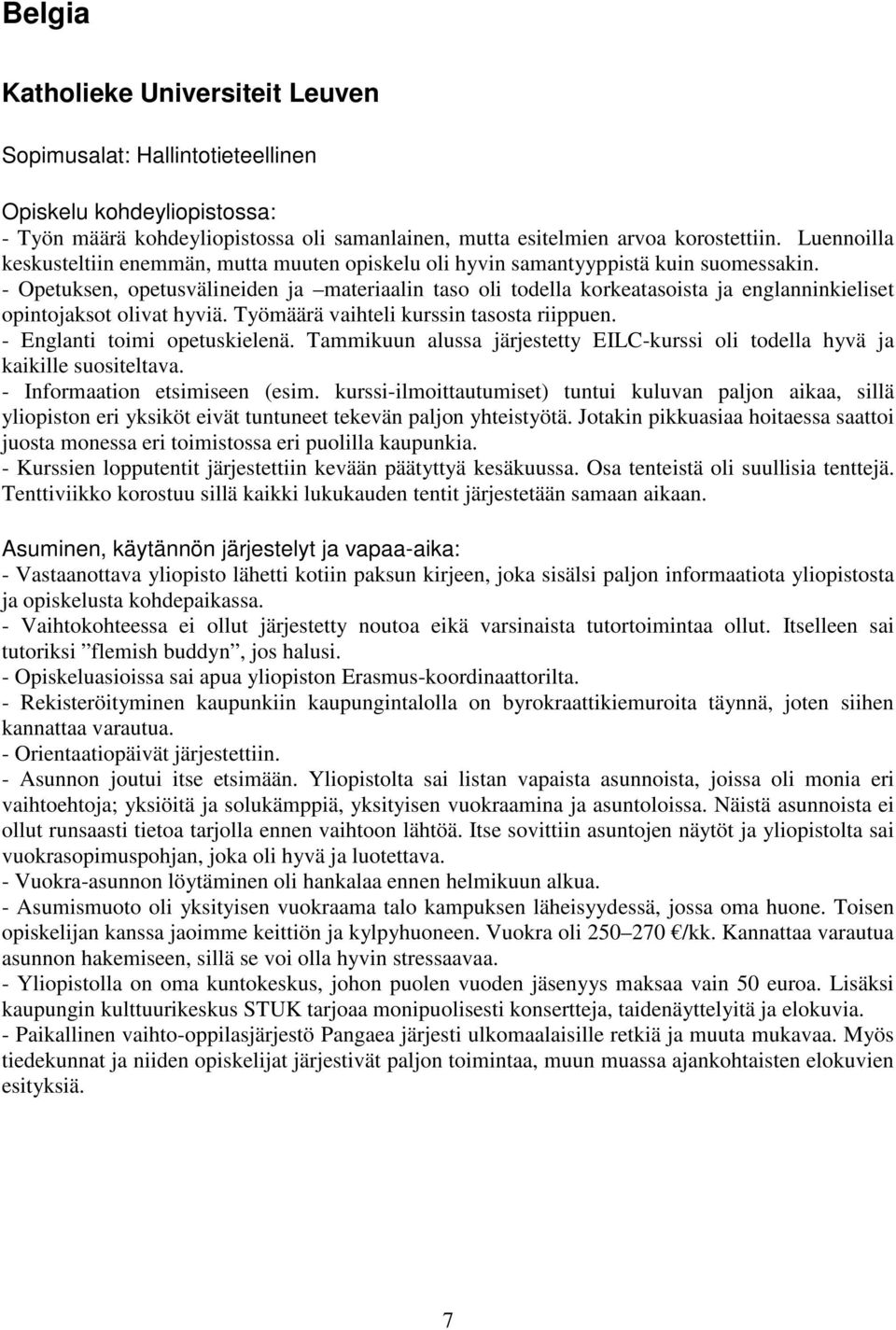 Belgia

Katholieke Universiteit Leuven

Sopimusalat: Hallintotieteellinen

Opiskelu kohdeyliopistossa:
- Työn määrä kohdeyliopistossa oli samanlainen, mutta esitelmien arvoa korostettiin. Luennoilla keskusteltiin enemmän, mutta muuten opiskelu oli hyvin samantyyppistä kuin suomessakin.
- Opetuksen, opetusvälineiden ja –materiaalin taso oli todella korkeatasoista ja englanninkieliset opintojaksot olivat hyviä. Työmäärä vaihteli kurssin tasosta riippuen.
- Englanti toimi opetuskielenä. Tammikuun alussa järjestetty EILC-kurssi oli todella hyvä ja kaikille suositeltava.
- Informaation etsimiseen (esim. kurssi-ilmoittautumiset) tuntui kuluvan paljon aikaa, sillä yliopiston eri yksiköt eivät tuntuneet tekevän paljon yhteistyötä. Jotakin pikkuasiaa hoitaessa saattoi juosta monessa eri toimistossa eri puolilla kaupunkia.
- Kurssien lopputentit järjestettiin kevään päätyttyä kesäkuussa. Osa tenteistä oli suullisia tenttejä. Tenttiviikko korostuu sillä kaikki lukukauden tentit järjestetään samaan aikaan.

Asuminen, käytännön järjestelyt ja vapaa-aika:
- Vastaanottava yliopisto lähetti kotiin paksun kirjeen, joka sisälsi paljon informaatiota yliopistosta ja opiskelusta kohdepaikassa.
- Vaihtokohteessa ei ollut järjestetty noutoa eikä varsinaista tutortoimintaa ollut. Itselleen sai tutoriksi ”flemish buddyn”, jos halusi.
- Opiskeluasioissa sai apua yliopiston Erasmus-koordinaattorilta.
- Rekisteröityminen kaupunkiin kaupungintalolla on byrokraattikiemuroita täynnä, joten siihen kannattaa varautua.
- Orientaatiopäivät järjestettiin.
- Asunnon joutui itse etsimään. Yliopistolta sai listan vapaista asunnoista, joissa oli monia eri vaihtoehtoja; yksiöitä ja solukämppiä, yksityisen vuokraamina ja asuntoloissa. Näistä asunnoista ei ollut runsaasti tietoa tarjolla ennen vaihtoon lähtöä. Itse sovittiin asuntojen näytöt ja yliopistolta sai vuokrasopimuspohjan, joka oli hyvä ja luotettava.
- Vuokra-asunnon löytäminen oli hankalaa ennen helmikuun alkua.
- Asumismuoto oli yksityisen vuokraama talo kampuksen läheisyydessä, jossa oma huone. Toisen opiskelijan kanssa jaoimme keittiön ja kylpyhuoneen. Vuokra oli 250–270 €/kk. Kannattaa varautua asunnon hakemiseen, sillä se voi olla hyvin stressaavaa.
- Yliopistolla on oma kuntokeskus, johon puolen vuoden jäsenyys maksaa vain 50 euroa. Lisäksi kaupungin kulttuurikeskus STUK tarjoaa monipuolisesti konsertteja, taidenäyttelyitä ja elokuvia.
- Paikallinen vaihto-oppilasjärjestö Pangaea järjesti ulkomaalaisille retkiä ja muuta mukavaa. Myös tiedekunnat ja niiden opiskelijat järjestivät paljon toimintaa, muun muassa ajankohtaisten elokuvien esityksiä.

7